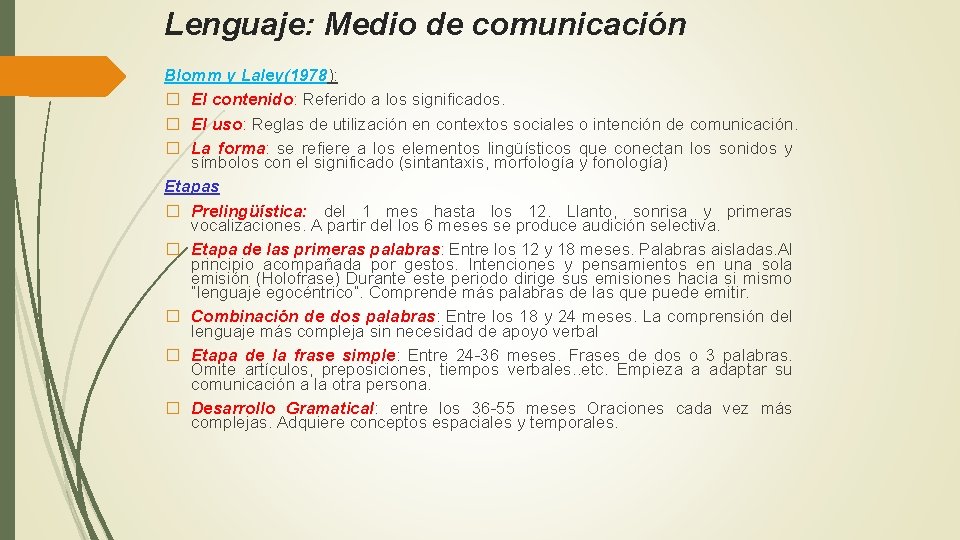 Lenguaje: Medio de comunicación

Blomm y Laley(1978):

☐ El contenido: Referido a los significados.

☐ El uso: Reglas de utilización en contextos sociales o intención de comunicación.

☐ La forma: se refiere a los elementos lingüísticos que conectan los sonidos y símbolos con el significado (sintantaxis, morfología y fonología)

Etapas

☐ Prelingüística: del 1 mes hasta los 12. Llanto, sonrisa y primeras vocalizaciones. A partir del los 6 meses se produce audición selectiva.

☐ Etapa de las primeras palabras: Entre los 12 y 18 meses. Palabras aisladas.Al principio acompañada por gestos. Intenciones y pensamientos en una sola emisión (Holofrase) Durante este periodo dirige sus emisiones hacia si mismo "lenguaje egocéntrico". Comprende más palabras de las que puede emitir.

☐ Combinación de dos palabras: Entre los 18 y 24 meses. La comprensión del lenguaje más compleja sin necesidad de apoyo verbal

☐ Etapa de la frase simple: Entre 24-36 meses. Frases de dos o 3 palabras. Omite artículos, preposiciones, tiempos verbales..etc. Empieza a adaptar su comunicación a la otra persona.

☐ Desarrollo Gramatical: entre los 36-55 meses Oraciones cada vez más complejas. Adquiere conceptos espaciales y temporales.